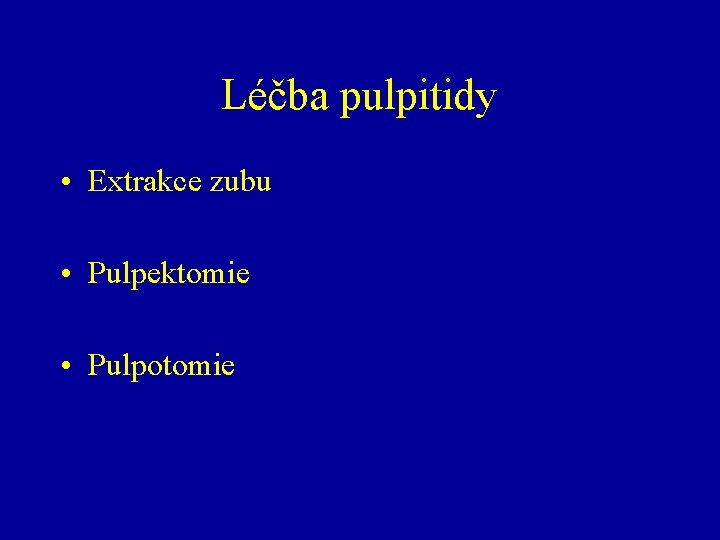 Léčba pulpitidy

• Extrakce zubu

• Pulpektomie

• Pulpotomie